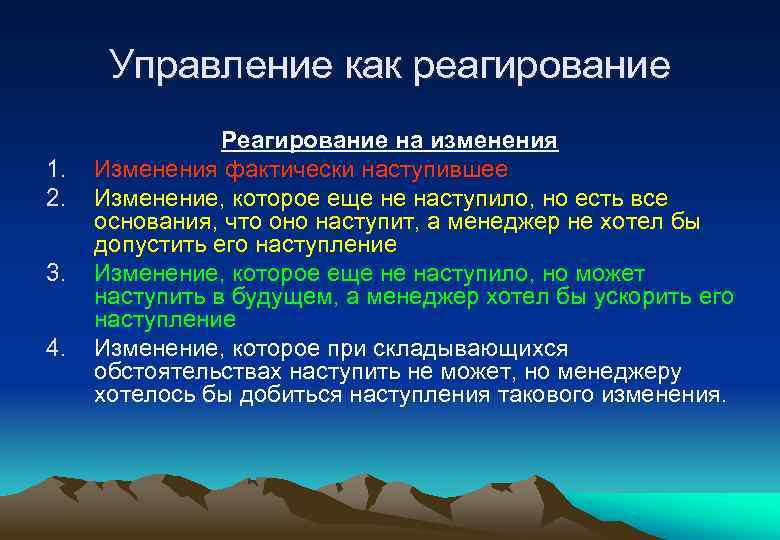 Управление как реагирование

Реагирование на изменения

1. Изменения фактически наступившее
2. Изменение, которое еще не наступило, но есть все основания, что оно наступит, а менеджер не хотел бы допустить его наступление
3. Изменение, которое еще не наступило, но может наступить в будущем, а менеджер хотел бы ускорить его наступление
4. Изменение, которое при складывающихся обстоятельствах наступить не может, но менеджеру хотелось бы добиться наступления такового изменения.